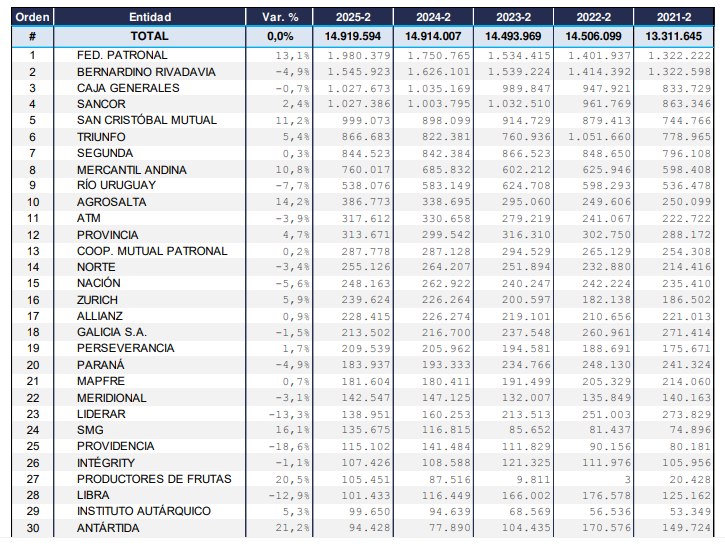 | Orden | Entidad | Var. % | 2025-2 | 2024-2 | 2023-2 | 2022-2 | 2021-2 |
|---|---|---|---|---|---|---|---|
| # | TOTAL | 0,0% | 14.919.594 | 14.914.007 | 14.493.969 | 14.506.099 | 13.311.645 |
| 1 | FED. PATRONAL | 13,1% | 1.980.379 | 1.750.765 | 1.534.415 | 1.401.937 | 1.322.222 |
| 2 | BERNARDINO RIVADAVIA | -4,9% | 1.545.923 | 1.626.101 | 1.539.224 | 1.414.392 | 1.322.598 |
| 3 | CAJA GENERALES | -0,7% | 1.027.673 | 1.035.169 | 989.847 | 947.921 | 833.729 |
| 4 | SANCOR | 2,4% | 1.027.386 | 1.003.795 | 1.032.510 | 961.769 | 863.346 |
| 5 | SAN CRISTÓBAL MUTUAL | 11,2% | 999.073 | 898.099 | 914.729 | 879.413 | 744.766 |
| 6 | TRIUNFO | 5,4% | 866.683 | 822.381 | 760.936 | 1.051.660 | 778.965 |
| 7 | SEGUNDA | 0,3% | 844.523 | 842.384 | 866.523 | 848.650 | 796.108 |
| 8 | MERCANTIL ANDINA | 10,8% | 760.017 | 685.832 | 602.212 | 625.946 | 598.408 |
| 9 | RÍO URUGUAY | -7,7% | 538.076 | 583.149 | 624.708 | 598.293 | 536.478 |
| 10 | AGROSALTA | 14,2% | 386.773 | 338.695 | 295.060 | 249.606 | 250.099 |
| 11 | ATM | -3,9% | 317.612 | 330.658 | 279.219 | 241.067 | 222.722 |
| 12 | PROVINCIA | 4,7% | 313.671 | 299.542 | 316.310 | 302.750 | 288.172 |
| 13 | COOP. MUTUAL PATRONAL | 0,2% | 287.778 | 287.128 | 294.529 | 265.129 | 254.308 |
| 14 | NORTE | -3,4% | 255.126 | 264.207 | 251.894 | 232.880 | 214.416 |
| 15 | NACIÓN | -5,6% | 248.163 | 262.922 | 240.247 | 242.224 | 235.410 |
| 16 | ZURICH | 5,9% | 239.624 | 226.264 | 200.597 | 182.138 | 186.502 |
| 17 | ALLIANZ | 0,9% | 228.415 | 226.274 | 219.101 | 210.656 | 221.013 |
| 18 | GALICIA S.A. | -1,5% | 213.502 | 216.700 | 237.548 | 260.961 | 271.414 |
| 19 | PERSEVERANCIA | 1,7% | 209.539 | 205.962 | 194.581 | 188.691 | 175.671 |
| 20 | PARANÁ | -4,9% | 183.937 | 193.333 | 234.766 | 248.130 | 241.324 |
| 21 | MAPFRE | 0,7% | 181.604 | 180.411 | 191.499 | 205.329 | 214.060 |
| 22 | MERIDIONAL | -3,1% | 142.547 | 147.125 | 132.007 | 135.849 | 140.163 |
| 23 | LIDERAR | -13,3% | 138.951 | 160.253 | 213.513 | 251.003 | 273.829 |
| 24 | SMG | 16,1% | 135.675 | 116.815 | 85.652 | 81.437 | 74.896 |
| 25 | PROVIDENCIA | -18,6% | 115.102 | 141.484 | 111.829 | 90.156 | 80.181 |
| 26 | INTÉGRITY | -1,1% | 107.426 | 108.588 | 121.325 | 111.976 | 105.956 |
| 27 | PRODUCTORES DE FRUTAS | 20,5% | 105.451 | 87.516 | 9.811 | 3 | 20.428 |
| 28 | LIBRA | -12,9% | 101.433 | 116.449 | 166.002 | 176.578 | 125.162 |
| 29 | INSTITUTO AUTÁRQUICO | 5,3% | 99.650 | 94.639 | 68.569 | 56.536 | 53.349 |
| 30 | ANTÁRTIDA | 21,2% | 94.428 | 77.890 | 104.435 | 170.576 | 149.724 |